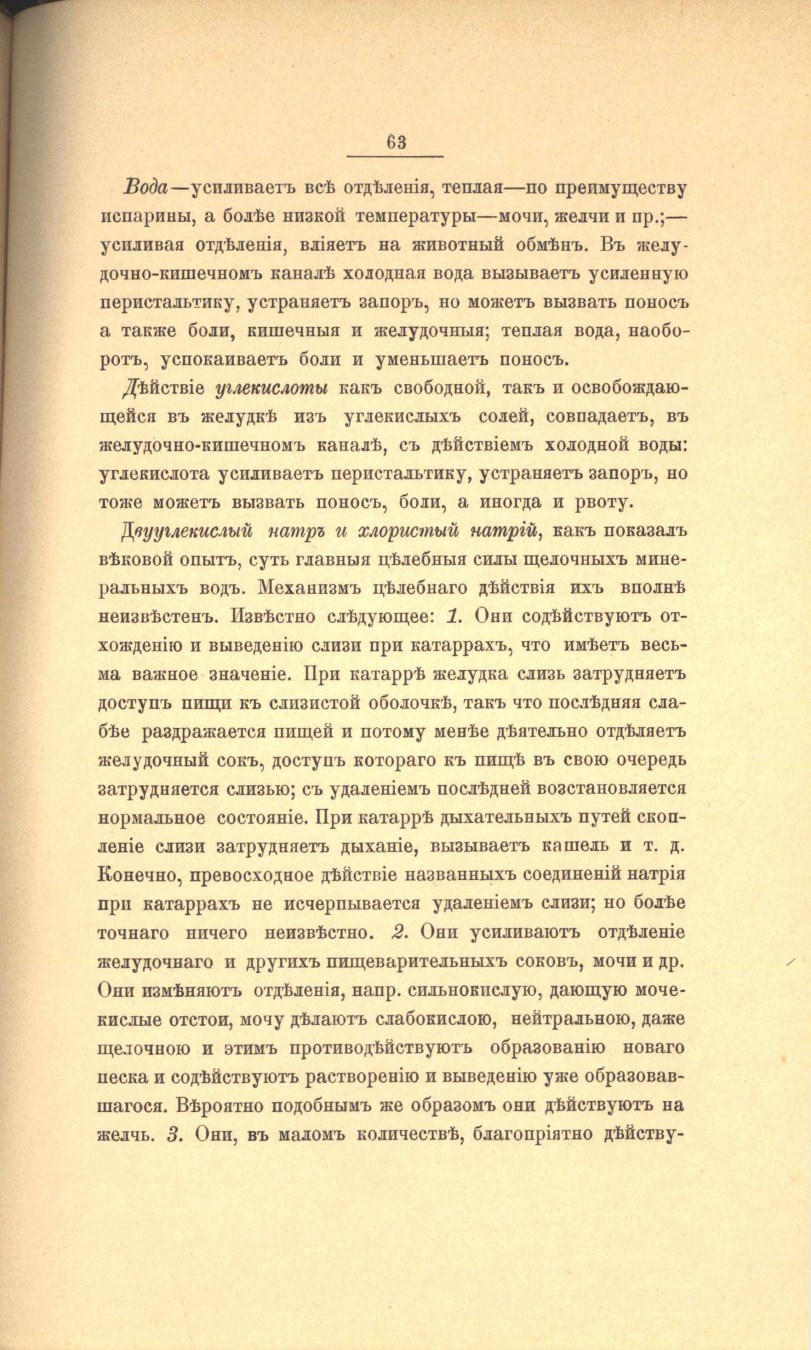 63

Вода—усиливаетъ всѣ отдѣленія, теплая—по преимуществу испарины, а болѣе низкой температуры—мочи, желчи и пр.;—усиливая отдѣленія, вліяетъ на животный обмѣнъ. Въ желудочно-кишечномъ каналѣ холодная вода вызываетъ усиленную перистальтику, устраняетъ запоръ, но можетъ вызвать поносъ а также боли, кишечныя и желудочныя; теплая вода, наоборотъ, успокаиваетъ боли и уменьшаетъ поносъ.

Дѣйствіе углекислоты какъ свободной, такъ и освобождающейся въ желудкѣ изъ углекислыхъ солей, совпадаетъ, въ желудочно-кишечномъ каналѣ, съ дѣйствіемъ холодной воды: углекислота усиливаетъ перистальтику, устраняетъ запоръ, но тоже можетъ вызвать поносъ, боли, а иногда и рвоту.

Двууглекислый натръ и хлористый натрій, какъ показалъ вѣковой опытъ, суть главныя цѣлебныя силы щелочныхъ минеральныхъ водъ. Механизмъ цѣлебнаго дѣйствія ихъ вполнѣ неизвѣстенъ. Извѣстно слѣдующее: 1. Они содѣйствуютъ отхожденію и выведенію слизи при катаррахъ, что имѣетъ весьма важное значеніе. При катаррѣ желудка слизь затрудняетъ доступъ пищи къ слизистой оболочкѣ, такъ что послѣдняя слабѣе раздражается пищей и потому менѣе дѣятельно отдѣляетъ желудочный сокъ, доступъ котораго къ пищѣ въ свою очередь затрудняется слизью; съ удаленіемъ послѣдней возстановляется нормальное состояніе. При катаррѣ дыхательныхъ путей скопленіе слизи затрудняетъ дыханіе, вызываетъ кашель и т. д. Конечно, превосходное дѣйствіе названныхъ соединеній натрія при катаррахъ не исчерпывается удаленіемъ слизи; но болѣе точнаго ничего неизвѣстно. 2. Они усиливаютъ отдѣленіе желудочнаго и другихъ пищеварительныхъ соковъ, мочи и др. Они измѣняютъ отдѣленія, напр. сильнокислую, дающую мочекислые отстои, мочу дѣлаютъ слабокислою, нейтральною, даже щелочною и этимъ противодѣйствуютъ образованію новаго песка и содѣйствуютъ растворенію и выведенію уже образовавшагося. Вѣроятно подобнымъ же образомъ они дѣйствуютъ на желчь. 3. Они, въ маломъ количествѣ, благопріятно дѣйству-